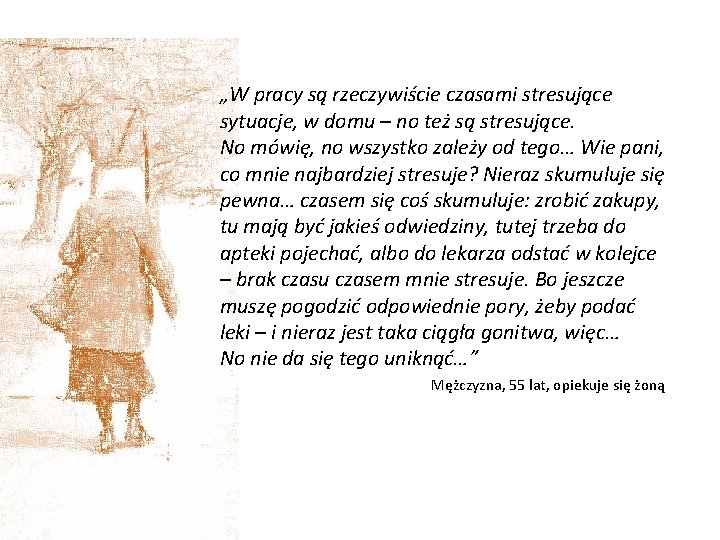 „W pracy są rzeczywiście czasami stresujące sytuacje, w domu – no też są stresujące.
No mówię, no wszystko zależy od tego… Wie pani, co mnie najbardziej stresuje? Nieraz skumuluje się pewna… czasem się coś skumuluje: zrobić zakupy, tu mają być jakieś odwiedziny, tutej trzeba do apteki pojechać, albo do lekarza odstać w kolejce – brak czasu czasem mnie stresuje. Bo jeszcze muszę pogodzić odpowiednie pory, żeby podać leki – i nieraz jest taka ciągła gonitwa, więc… No nie da się tego uniknąć…”

Mężczyzna, 55 lat, opiekuje się żoną